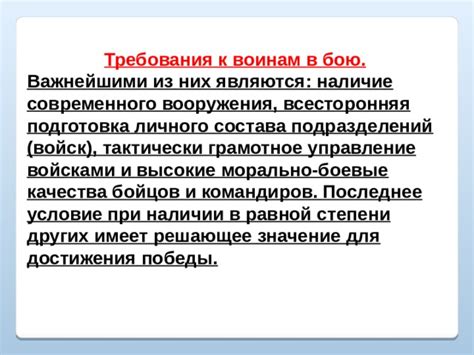 Требования к воинам в бою.

Важнейшими из них являются: наличие современного вооружения, всесторонняя подготовка личного состава подразделений (войск), тактически грамотное управление войсками и высокие морально-боевые качества бойцов и командиров. Последнее условие при наличии в равной степени других имеет решающее значение для достижения победы.